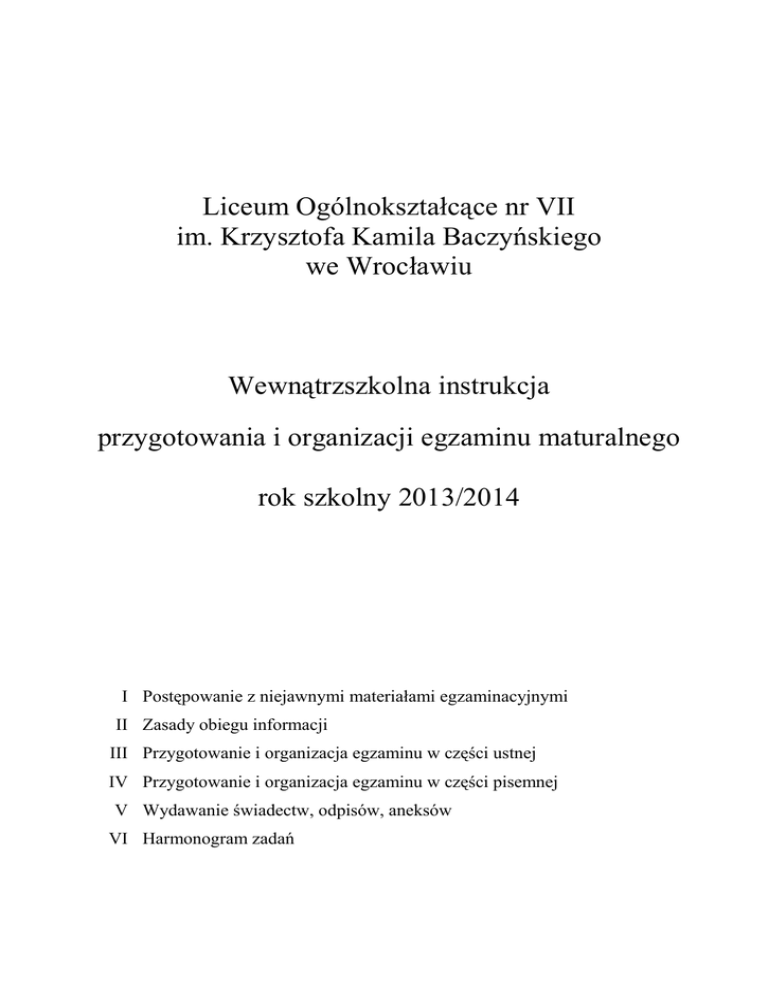 Liceum Ogólnokształcące nr VII
im. Krzysztofa Kamila Baczyńskiego
we Wrocławiu

Wewnątrzszkolna instrukcja

przygotowania i organizacji egzaminu maturalnego

rok szkolny 2013/2014

I Postępowanie z niejawnymi materiałami egzaminacyjnymi
II Zasady obiegu informacji
III Przygotowanie i organizacja egzaminu w części ustnej
IV Przygotowanie i organizacja egzaminu w części pisemnej
V Wydawanie świadectw, odpisów, aneksów
VI Harmonogram zadań